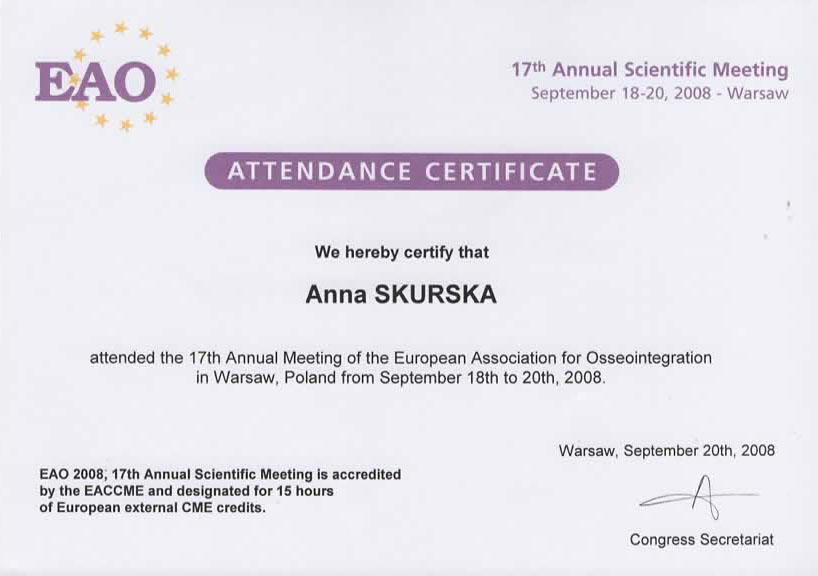 EAO

17th Annual Scientific Meeting
September 18-20, 2008 - Warsaw

ATTENDANCE CERTIFICATE

We hereby certify that

Anna SKURSKA

attended the 17th Annual Meeting of the European Association for Osseointegration in Warsaw, Poland from September 18th to 20th, 2008.

Warsaw, September 20th, 2008

EAO 2008, 17th Annual Scientific Meeting is accredited by the EACCME and designated for 15 hours of European external CME credits.

Congress Secretariat